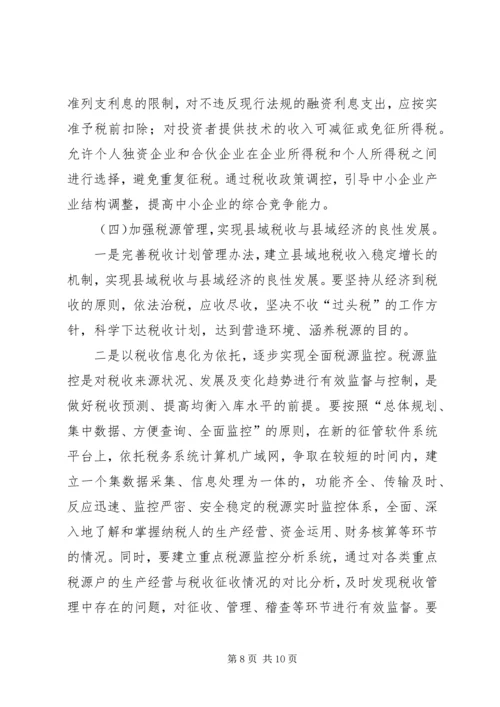 准列支利息的限制，对不违反现行法规的融资利息支出，应按实准予税前扣除；对投资者提供技术的收入可减征或免征所得税。允许个人独资企业和合伙企业在企业所得税和个人所得税之间进行选择，避免重复征税。通过税收政策调控，引导中小企业产业结构调整，提高中小企业的综合竞争能力。

（四）加强税源管理，实现县域税收与县域经济的良性发展。

一是完善税收计划管理办法，建立县域地税收入稳定增长的机制，实现县域税收与县域经济的良性发展。要坚持从经济到税收的原则，依法治税，应收尽收，坚决不收“过头税”的工作方针，科学下达税收计划，达到营造环境、涵养税源的目的。

二是以税收信息化为依托，逐步实现全面税源监控。税源监控是对税收来源状况、发展及变化趋势进行有效监督与控制，是做好税收预测、提高均衡入库水平的前提。要按照“总体规划、集中数据、方便查询、全面监控”的原则，在新的征管软件系统平台上，依托税务系统计算机广域网，争取在较短的时间内，建立一个集数据采集、信息处理为一体的，功能齐全、传输及时、反应迅速、监控严密、安全稳定的税源实时监控体系，全面、深入地了解和掌握纳税人的生产经营、资金运用、财务核算等环节的情况。同时，要建立重点税源监控分析系统，通过对各类重点税源户的生产经营与税收征收情况的对比分析，及时发现税收管理中存在的问题，对征收、管理、稽查等环节进行有效监督。要

第 8 页 共 10 页